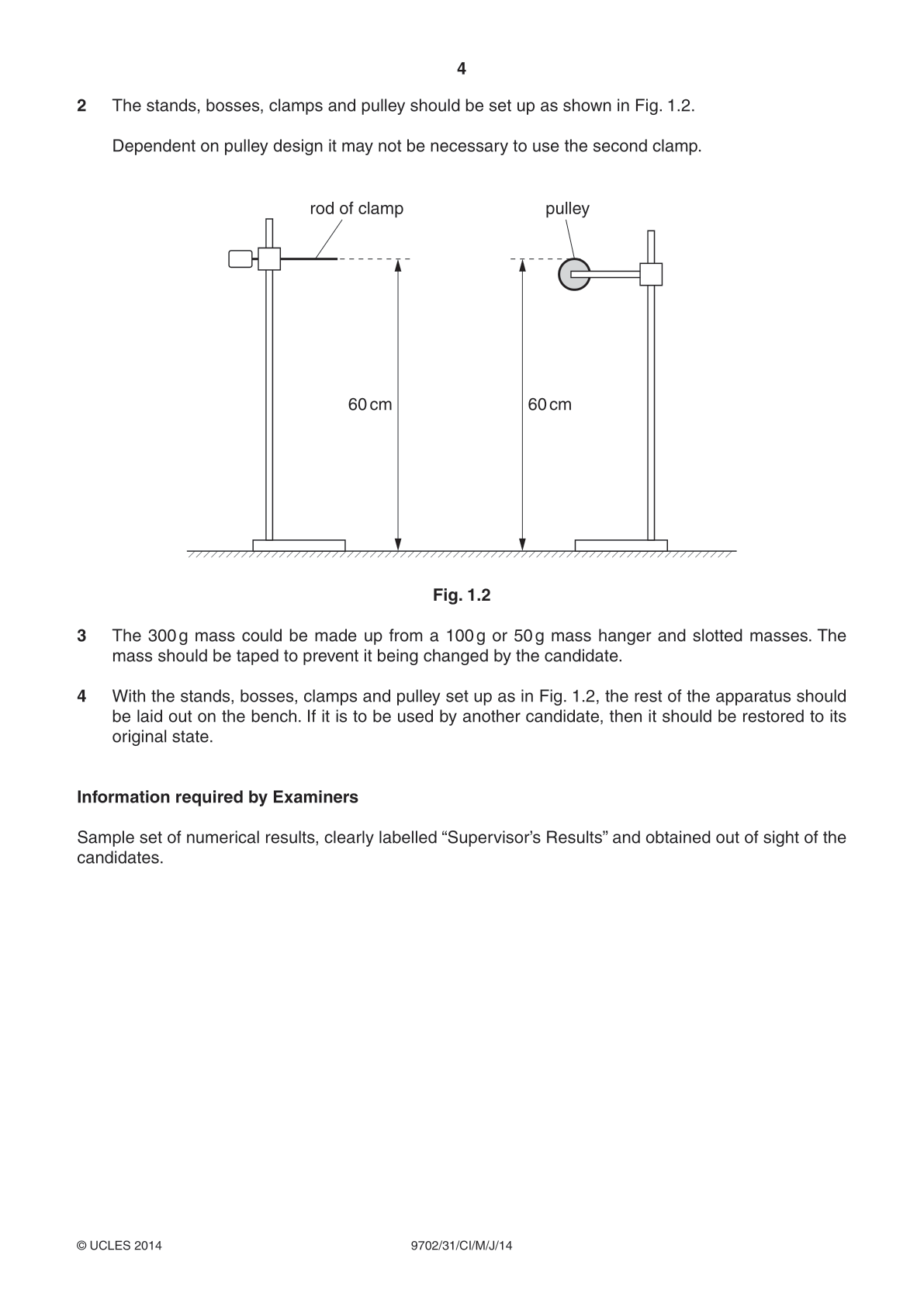 4

2 The stands, bosses, clamps and pulley should be set up as shown in Fig. 1.2.

Dependent on pulley design it may not be necessary to use the second clamp.

rod of clamp

pulley

60 cm

60 cm

Fig. 1.2

3 The 300 g mass could be made up from a 100 g or 50 g mass hanger and slotted masses. The mass should be taped to prevent it being changed by the candidate.

4 With the stands, bosses, clamps and pulley set up as in Fig. 1.2, the rest of the apparatus should be laid out on the bench. If it is to be used by another candidate, then it should be restored to its original state.

Information required by Examiners

Sample set of numerical results, clearly labelled “Supervisor’s Results” and obtained out of sight of the candidates.

© UCLES 2014 9702/31/CI/M/J/14